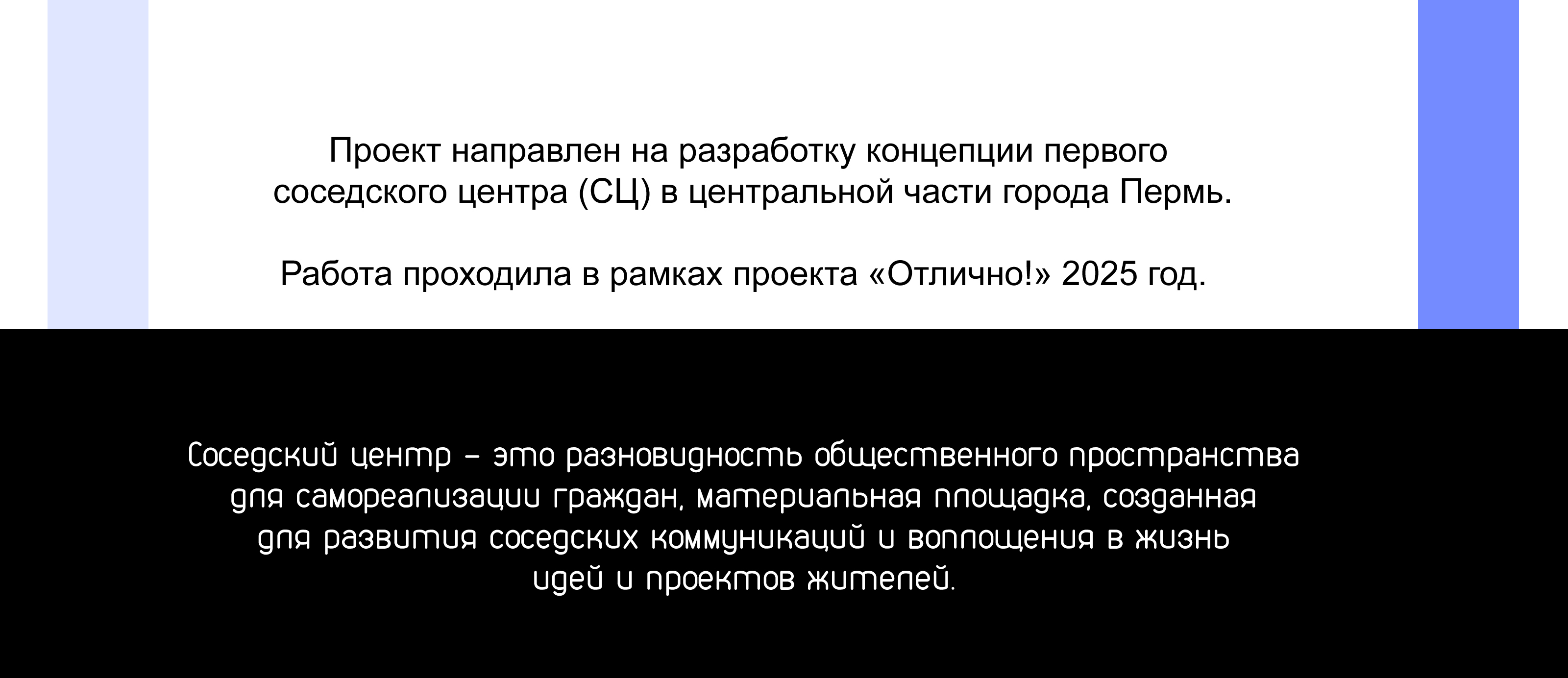 Проект направлен на разработку концепции первого соседского центра (СЦ) в центральной части города Пермь.

Работа проходила в рамках проекта «Отлично!» 2025 год.

Соседский центр – это разновидность общественного пространства для самореализации граждан, материальная площадка, созданная для развития соседских коммуникаций и воплощения в жизнь идей и проектов жителей.